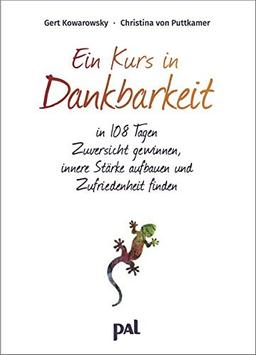 Gert Kowarowsky · Christina von Puttkamer

Ein Kurs in Dankbarkeit

in 108 Tagen Zuversicht gewinnen, innere Stärke aufbauen und Zufriedenheit finden

pal